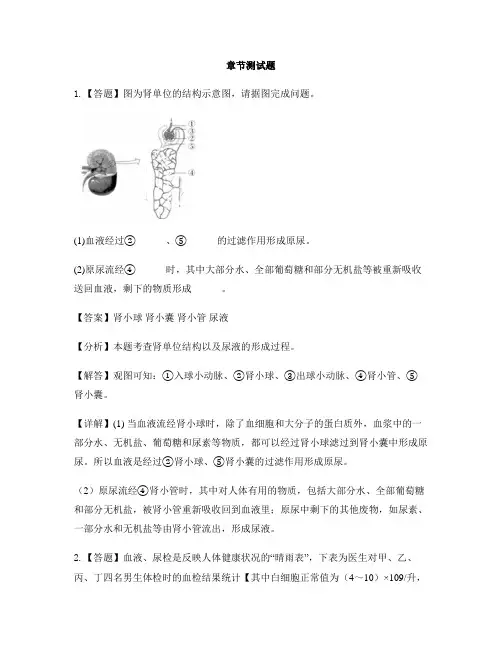 章节测试题

1.【答题】图为肾单位的结构示意图，请据图完成问题。

①
②
③
⑤
④

(1)血液经过②　　、⑤　　的过滤作用形成原尿。

(2)原尿流经④　　时，其中大部分水、全部葡萄糖和部分无机盐等被重新吸收送回血液，剩下的物质形成　　。

【答案】肾小球 肾小囊 肾小管 尿液

【分析】本题考查肾单位结构以及尿液的形成过程。

【解答】观图可知：①入球小动脉、②肾小球、③出球小动脉、④肾小管、⑤肾小囊。

【详解】(1) 当血液流经肾小球时，除了血细胞和大分子的蛋白质外，血浆中的一部分水、无机盐、葡萄糖和尿素等物质，都可以经过肾小球滤过到肾小囊中形成原尿。所以血液是经过②肾小球、⑤肾小囊的过滤作用形成原尿。

（2）原尿流经④肾小管时，其中对人体有用的物质，包括大部分水、全部葡萄糖和部分无机盐，被肾小管重新吸收回到血液里；原尿中剩下的其他废物，如尿素、一部分水和无机盐等由肾小管流出，形成尿液。

2.【答题】血液、尿检是反映人体健康状况的“晴雨表”，下表为医生对甲、乙、丙、丁四名男生体检时的血检结果统计【其中白细胞正常值为（4～10）×109/升，